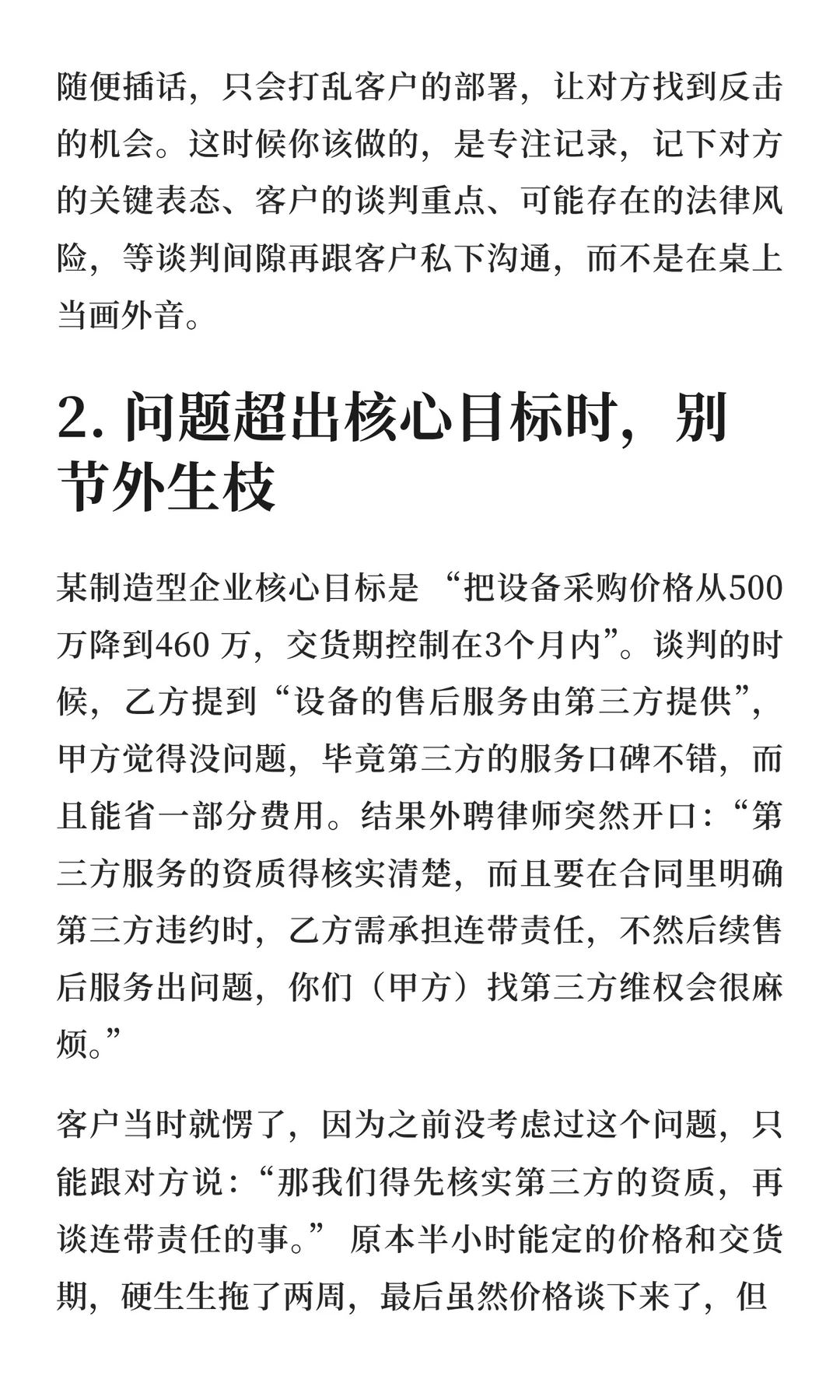 随便插话，只会打乱客户的部署，让对方找到反击的机会。这时候你该做的，是专注记录，记下对方的关键表态、客户的谈判重点、可能存在的法律风险，等谈判间隙再跟客户私下沟通，而不是在桌上当画外音。

2. 问题超出核心目标时，别节外生枝

某制造型企业核心目标是 “把设备采购价格从500万降到460 万，交货期控制在3个月内”。谈判的时候，乙方提到“设备的售后服务由第三方提供”，甲方觉得没问题，毕竟第三方的服务口碑不错，而且能省一部分费用。结果外聘律师突然开口：“第三方服务的资质得核实清楚，而且要在合同里明确第三方违约时，乙方需承担连带责任，不然后续售后服务出问题，你们（甲方）找第三方维权会很麻烦。”

客户当时就愣了，因为之前没考虑过这个问题，只能跟对方说：“那我们得先核实第三方的资质，再谈连带责任的事。” 原本半小时能定的价格和交货期，硬生生拖了两周，最后虽然价格谈下来了，但